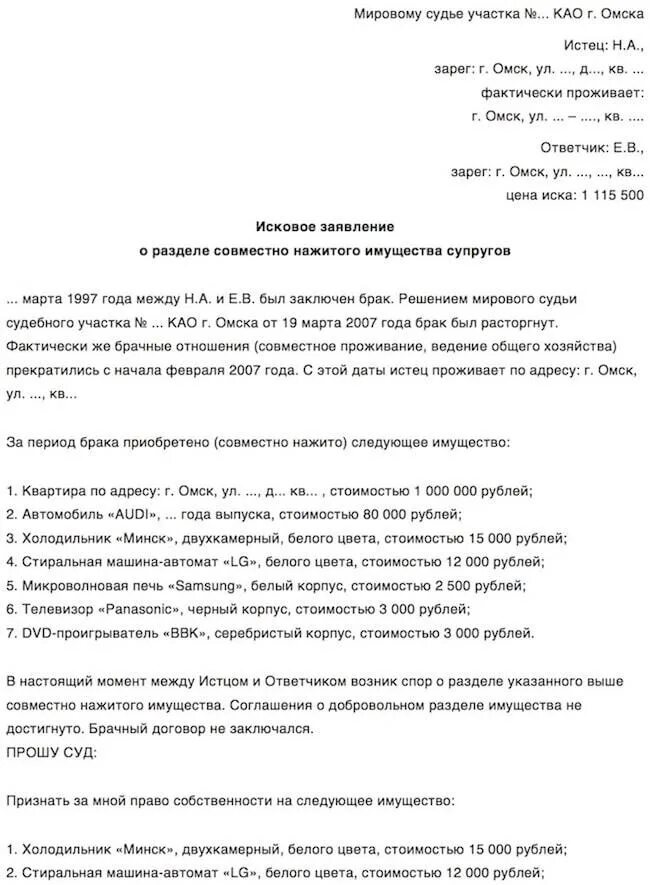 Мировому судье участка №... КАО г. Омска

Истец: Н.А.,
зарег: г. Омск, ул. ..., д..., кв. ...
фактически проживает:
г. Омск, ул. ... – ...., кв. ....

Ответчик: Е.В.,
зарег: г. Омск, ул. ..., ..., кв...
цена иска: 1 115 500

Исковое заявление
о разделе совместно нажитого имущества супругов

... марта 1997 года между Н.А. и Е.В. был заключен брак. Решением мирового судьи судебного участка № ... КАО г. Омска от 19 марта 2007 года брак был расторгнут. Фактически же брачные отношения (совместное проживание, ведение общего хозяйства) прекратились с начала февраля 2007 года. С этой даты истец проживает по адресу: г. Омск, ул. ..., кв...

За период брака приобретено (совместно нажито) следующее имущество:

1. Квартира по адресу: г. Омск, ул. ..., д... кв... , стоимостью 1 000 000 рублей;
2. Автомобиль «AUDI», ... года выпуска, стоимостью 80 000 рублей;
3. Холодильник «Минск», двухкамерный, белого цвета, стоимостью 15 000 рублей;
4. Стиральная машина-автомат «LG», белого цвета, стоимостью 12 000 рублей;
5. Микроволновая печь «Samsung», белый корпус, стоимостью 2 500 рублей;
6. Телевизор «Panasonic», черный корпус, стоимостью 3 000 рублей;
7. DVD-проигрыватель «BBK», серебристый корпус, стоимостью 3 000 рублей.

В настоящий момент между Истцом и Ответчиком возник спор о разделе указанного выше совместно нажитого имущества. Соглашения о добровольном разделе имущества не достигнуто. Брачный договор не заключался.
ПРОШУ СУД:

Признать за мной право собственности на следующее имущество:

1. Холодильник «Минск», двухкамерный, белого цвета, стоимостью 15 000 рублей;
2. Стиральная машина-автомат «LG», белого цвета, стоимостью 12 000 рублей;